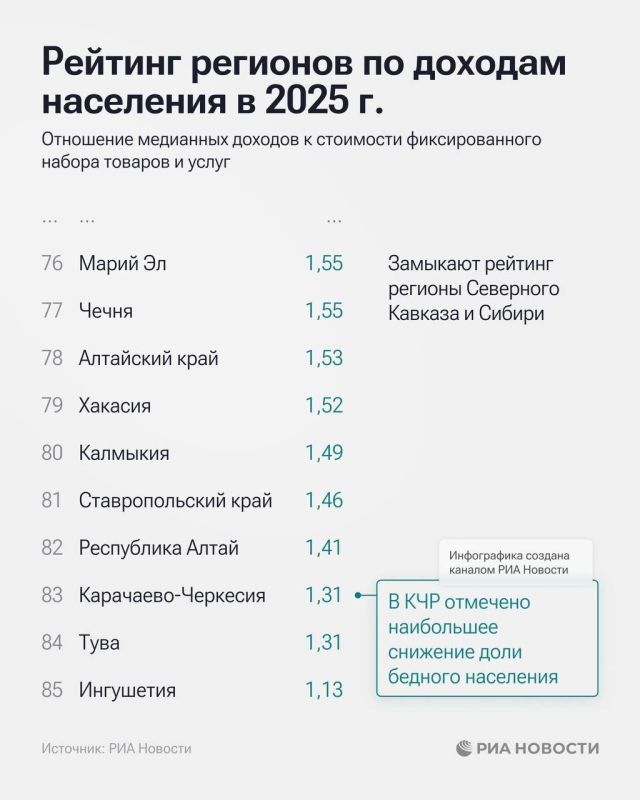 Рейтинг регионов по доходам населения в 2025 г.

Отношение медианных доходов к стоимости фиксированного набора товаров и услуг

| ... | ... | ... |
|---|---|---|
| 76 | Марий Эл | 1,55 |
| 77 | Чечня | 1,55 |
| 78 | Алтайский край | 1,53 |
| 79 | Хакасия | 1,52 |
| 80 | Калмыкия | 1,49 |
| 81 | Ставропольский край | 1,46 |
| 82 | Республика Алтай | 1,41 |
| 83 | Карачаево-Черкесия | 1,31 |
| 84 | Тува | 1,31 |
| 85 | Ингушетия | 1,13 |

Замыкают рейтинг регионы Северного Кавказа и Сибири

Инфографика создана каналом РИА Новости

В КЧР отмечено наибольшее снижение доли бедного населения

Источник: РИА Новости

РИА НОВОСТИ